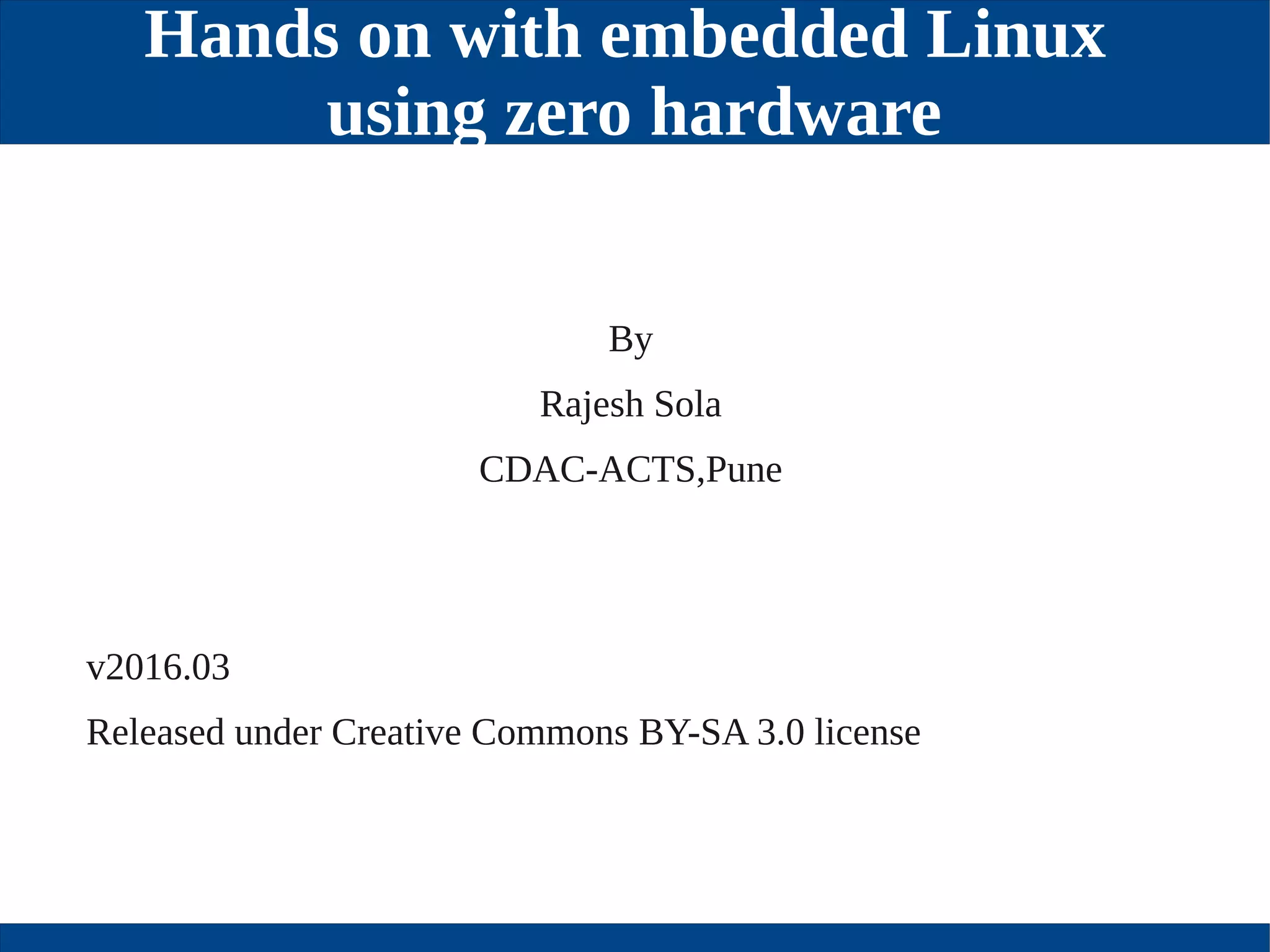 Hands on with embedded Linux
using zero hardware

By

Rajesh Sola

CDAC-ACTS,Pune

v2016.03

Released under Creative Commons BY-SA 3.0 license